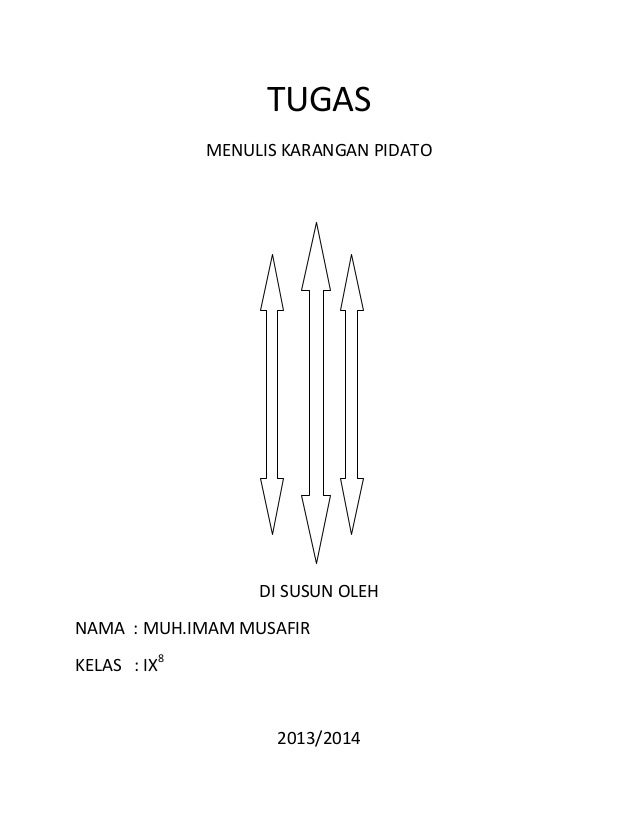 TUGAS

MENULIS KARANGAN PIDATO

DI SUSUN OLEH

NAMA : MUH.IMAM MUSAFIR

KELAS : IX$^{8}$

2013/2014